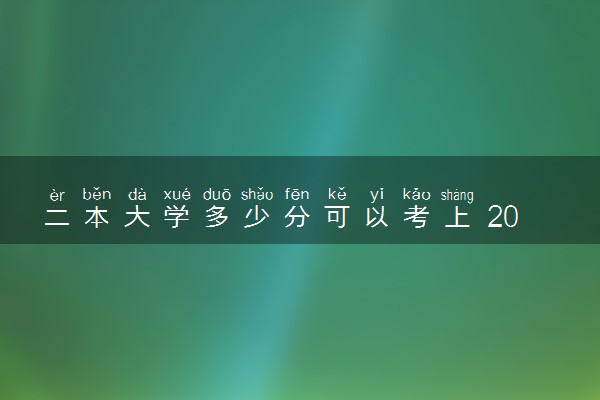 èr běn dà xué duō shǎo fēn kě yǐ kǎo shàng
二本大学多少分可以考上 20